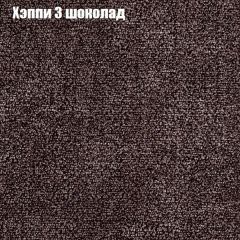 Хэппи 3 шоколад